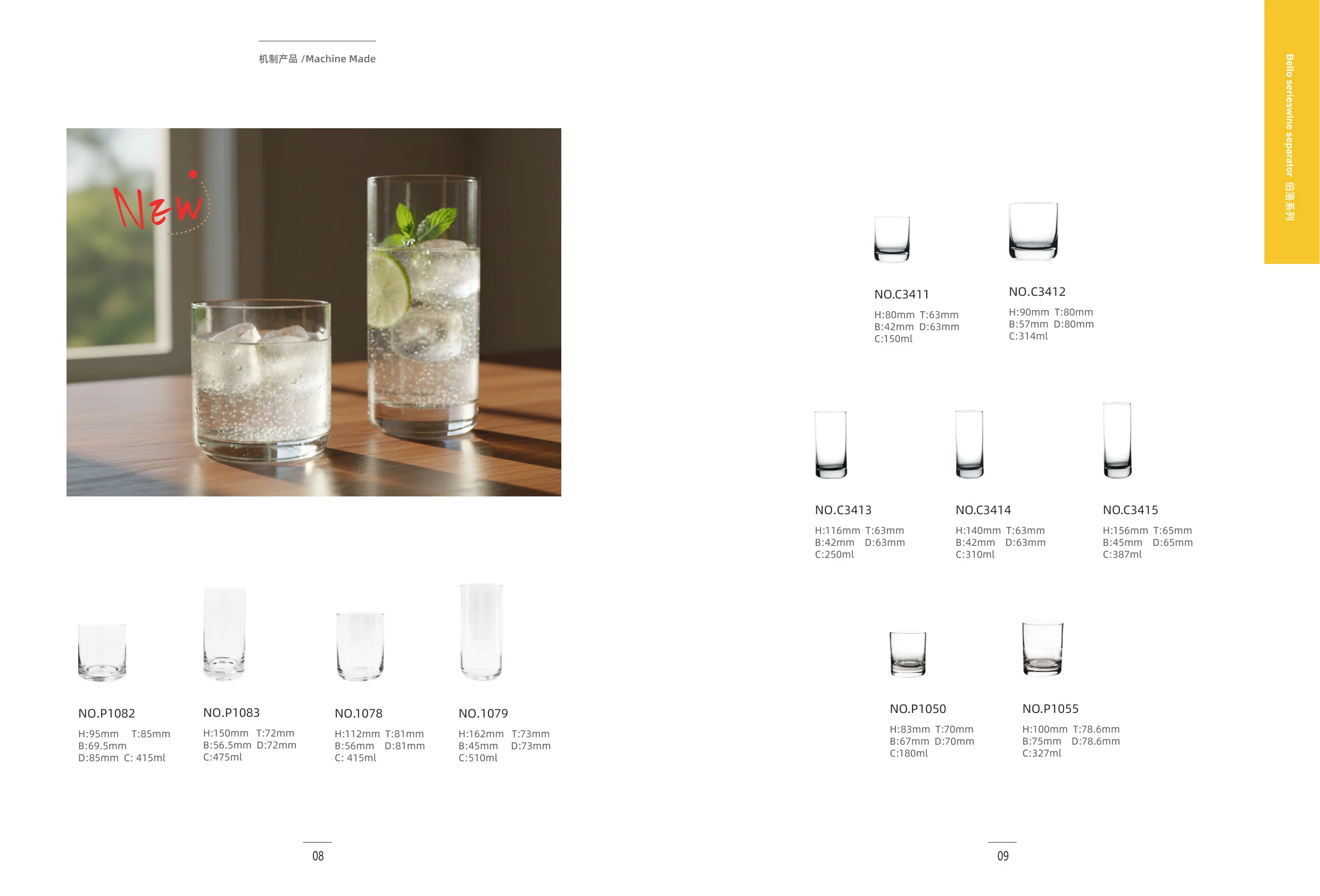 机制产品 /Machine Made

New

NO.P1082
H:95mm T:85mm
B:69.5mm
D:85mm C: 415ml

NO.P1083
H:150mm T:72mm
B:56.5mm D:72mm
C:475ml

NO.1078
H:112mm T:81mm
B:56mm D:81mm
C: 415ml

NO.1079
H:162mm T:73mm
B:45mm D:73mm
C:510ml

08

Bello serieswine separator 伯洛系列

NO.C3411
H:80mm T:63mm
B:42mm D:63mm
C:150ml

NO.C3412
H:90mm T:80mm
B:57mm D:80mm
C:314ml

NO.C3413
H:116mm T:63mm
B:42mm D:63mm
C:250ml

NO.C3414
H:140mm T:63mm
B:42mm D:63mm
C:310ml

NO.C3415
H:156mm T:65mm
B:45mm D:65mm
C:387ml

NO.P1050
H:83mm T:70mm
B:67mm D:70mm
C:180ml

NO.P1055
H:100mm T:78.6mm
B:75mm D:78.6mm
C:327ml

09